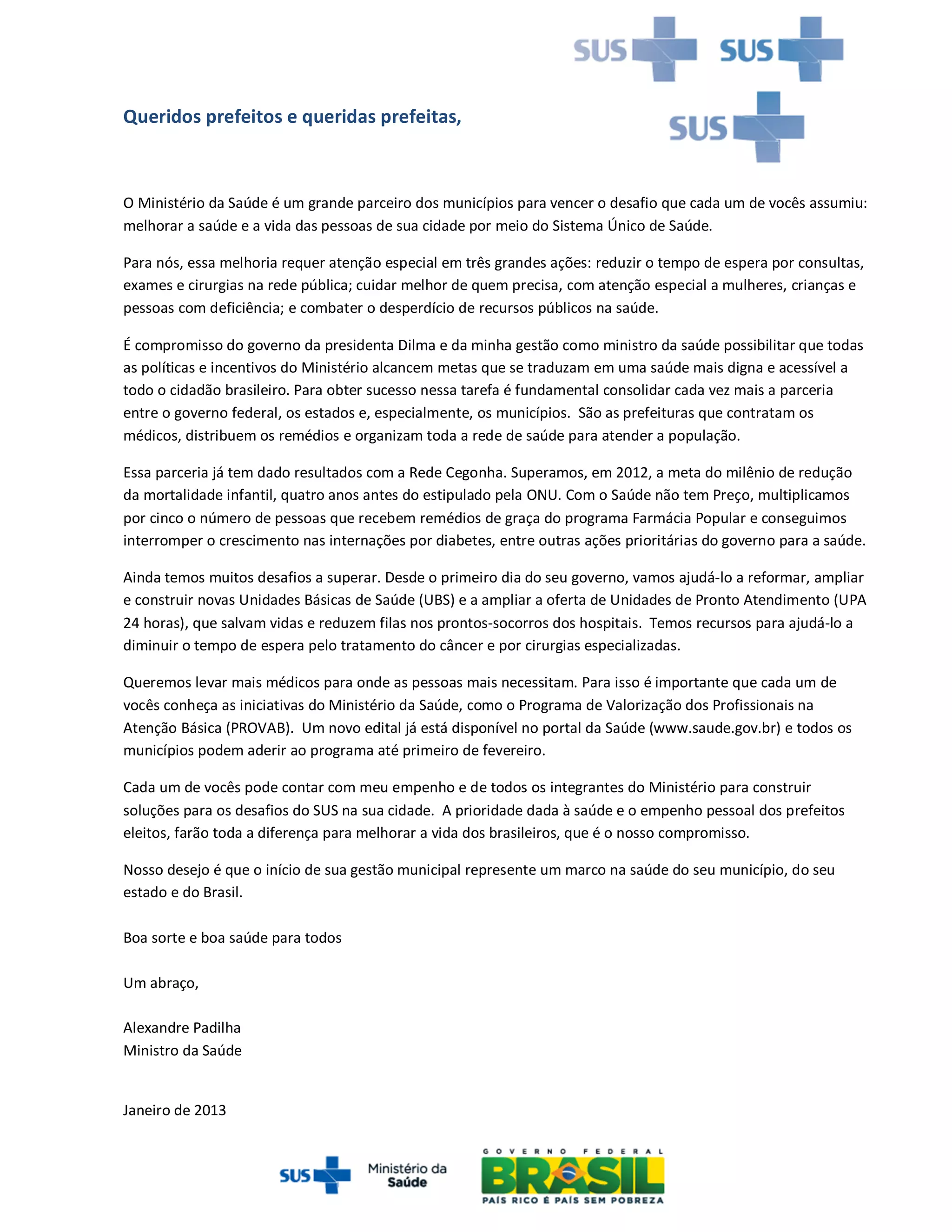 SUS SUS SUS

Queridos prefeitos e queridas prefeitas,

O Ministério da Saúde é um grande parceiro dos municípios para vencer o desafio que cada um de vocês assumiu: melhorar a saúde e a vida das pessoas de sua cidade por meio do Sistema Único de Saúde.

Para nós, essa melhoria requer atenção especial em três grandes ações: reduzir o tempo de espera por consultas, exames e cirurgias na rede pública; cuidar melhor de quem precisa, com atenção especial a mulheres, crianças e pessoas com deficiência; e combater o desperdício de recursos públicos na saúde.

É compromisso do governo da presidenta Dilma e da minha gestão como ministro da saúde possibilitar que todas as políticas e incentivos do Ministério alcancem metas que se traduzam em uma saúde mais digna e acessível a todo o cidadão brasileiro. Para obter sucesso nessa tarefa é fundamental consolidar cada vez mais a parceria entre o governo federal, os estados e, especialmente, os municípios. São as prefeituras que contratam os médicos, distribuem os remédios e organizam toda a rede de saúde para atender a população.

Essa parceria já tem dado resultados com a Rede Cegonha. Superamos, em 2012, a meta do milênio de redução da mortalidade infantil, quatro anos antes do estipulado pela ONU. Com o Saúde não tem Preço, multiplicamos por cinco o número de pessoas que recebem remédios de graça do programa Farmácia Popular e conseguimos interromper o crescimento nas internações por diabetes, entre outras ações prioritárias do governo para a saúde.

Ainda temos muitos desafios a superar. Desde o primeiro dia do seu governo, vamos ajudá-lo a reformar, ampliar e construir novas Unidades Básicas de Saúde (UBS) e a ampliar a oferta de Unidades de Pronto Atendimento (UPA 24 horas), que salvam vidas e reduzem filas nos prontos-socorros dos hospitais. Temos recursos para ajudá-lo a diminuir o tempo de espera pelo tratamento do câncer e por cirurgias especializadas.

Queremos levar mais médicos para onde as pessoas mais necessitam. Para isso é importante que cada um de vocês conheça as iniciativas do Ministério da Saúde, como o Programa de Valorização dos Profissionais na Atenção Básica (PROVAB). Um novo edital já está disponível no portal da Saúde (www.saude.gov.br) e todos os municípios podem aderir ao programa até primeiro de fevereiro.

Cada um de vocês pode contar com meu empenho e de todos os integrantes do Ministério para construir soluções para os desafios do SUS na sua cidade. A prioridade dada à saúde e o empenho pessoal dos prefeitos eleitos, farão toda a diferença para melhorar a vida dos brasileiros, que é o nosso compromisso.

Nosso desejo é que o início de sua gestão municipal represente um marco na saúde do seu município, do seu estado e do Brasil.

Boa sorte e boa saúde para todos

Um abraço,

Alexandre Padilha
Ministro da Saúde

Janeiro de 2013

SUS Ministério da Saúde GOVERNO FEDERAL BRASIL PAÍS RICO É PAÍS SEM POBREZA